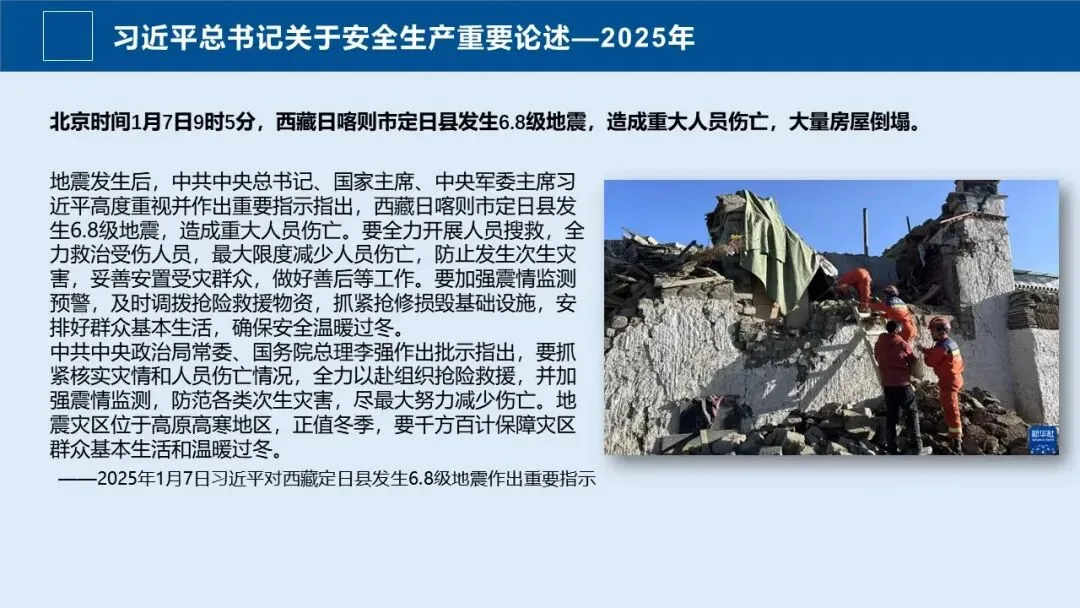 习近平总书记关于安全生产重要论述—2025年

北京时间1月7日9时5分，西藏日喀则市定日县发生6.8级地震，造成重大人员伤亡，大量房屋倒塌。

地震发生后，中共中央总书记、国家主席、中央军委主席习近平高度重视并作出重要指示指出，西藏日喀则市定日县发生6.8级地震，造成重大人员伤亡。要全力开展人员搜救，全力救治受伤人员，最大限度减少人员伤亡，防止发生次生灾害，妥善安置受灾群众，做好善后等工作。要加强震情监测预警，及时调拨抢险救援物资，抓紧抢修损毁基础设施，安排好群众基本生活，确保安全温暖过冬。

中共中央政治局常委、国务院总理李强作出批示指出，要抓紧核实灾情和人员伤亡情况，全力以赴组织抢险救援，并加强震情监测，防范各类次生灾害，尽最大努力减少伤亡。地震灾区位于高原高寒地区，正值冬季，要千方百计保障灾区群众基本生活和温暖过冬。

——2025年1月7日习近平对西藏定日县发生6.8级地震作出重要指示